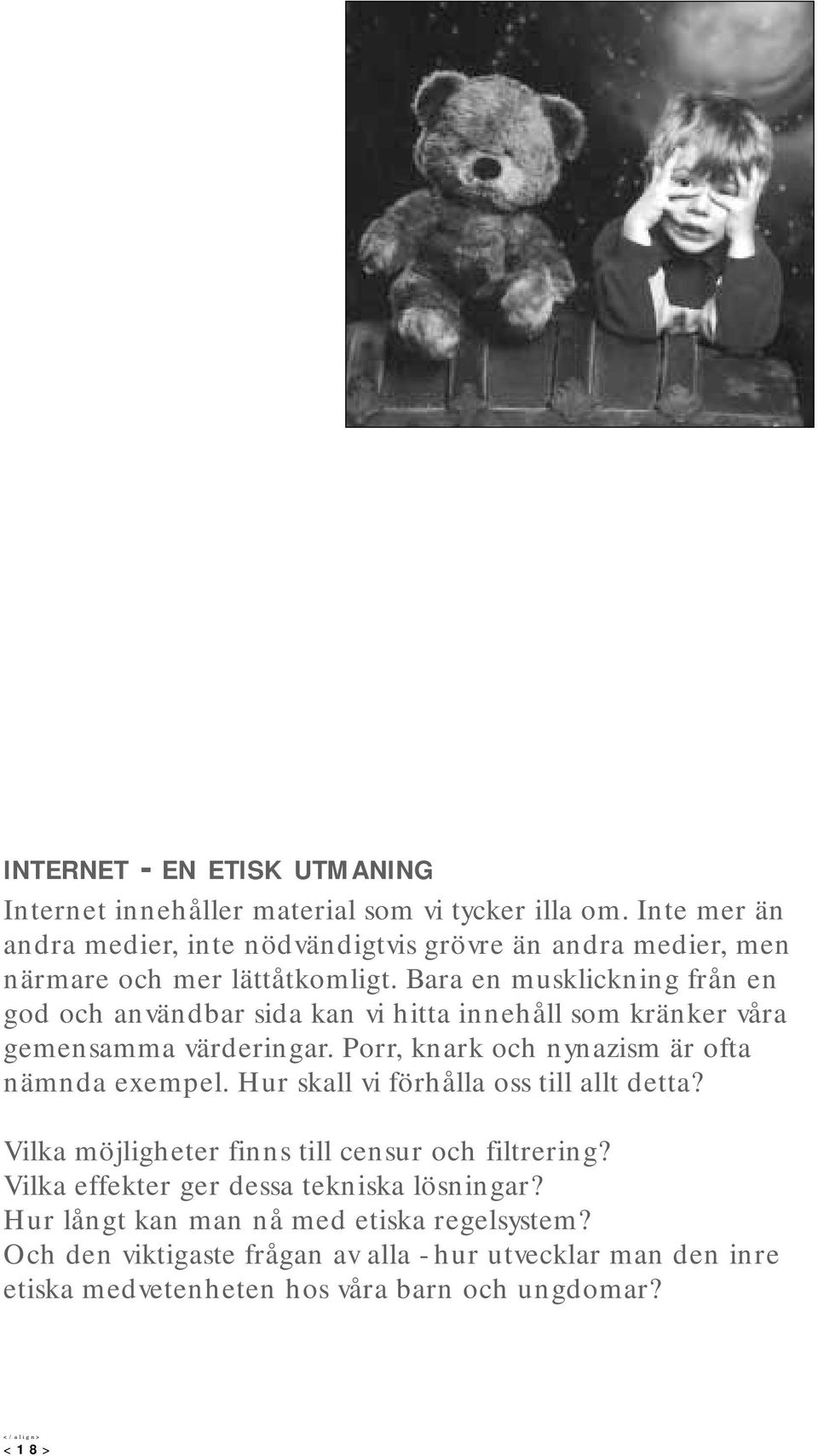 INTERNET - EN ETISK UTMANING

Internet innehåller material som vi tycker illa om. Inte mer än andra medier, inte nödvändigtvis grövre än andra medier, men närmare och mer lättåtkomligt. Bara en musklickning från en god och användbar sida kan vi hitta innehåll som kränker våra gemensamma värderingar. Porr, knark och nynazism är ofta nämnda exempel. Hur skall vi förhålla oss till allt detta?

Vilka möjligheter finns till censur och filtrering?
Vilka effekter ger dessa tekniska lösningar?
Hur långt kan man nå med etiska regelsystem?
Och den viktigaste frågan av alla - hur utvecklar man den inre etiska medvetenheten hos våra barn och ungdomar?

</align>
< 18 >